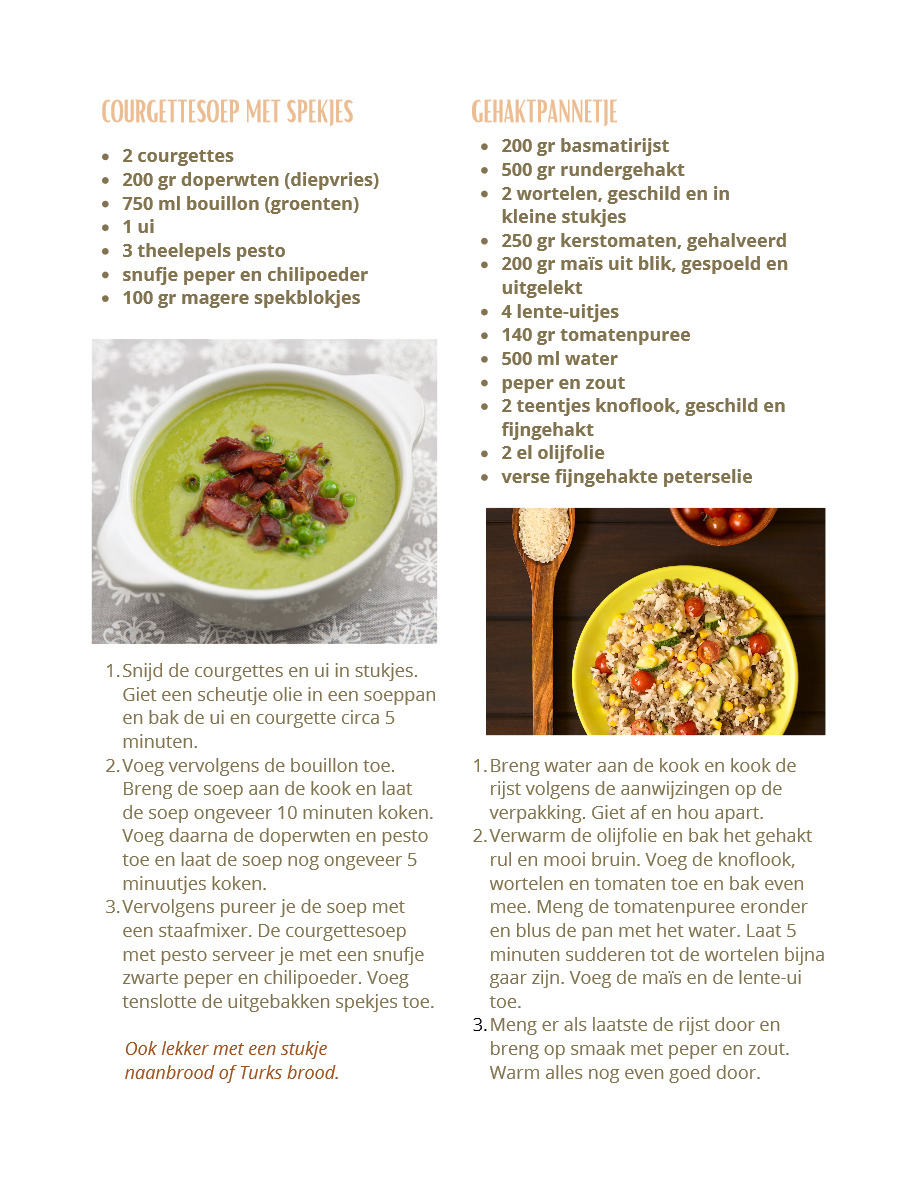 COURGETTESOEP MET SPEKJES

- 2 courgettes
- 200 gr doperwten (diepvries)
- 750 ml bouillon (groenten)
- 1 ui
- 3 theelepels pesto
- snufje peper en chilipoeder
- 100 gr magere spekblokjes

1. Snijd de courgettes en ui in stukjes. Giet een scheutje olie in een soeppan en bak de ui en courgette circa 5 minuten.
2. Voeg vervolgens de bouillon toe. Breng de soep aan de kook en laat de soep ongeveer 10 minuten koken. Voeg daarna de doperwten en pesto toe en laat de soep nog ongeveer 5 minuutjes koken.
3. Vervolgens pureer je de soep met een staafmixer. De courgettesoep met pesto serveer je met een snufje zwarte peper en chilipoeder. Voeg tenslotte de uitgebakken spekjes toe.

Ook lekker met een stukje naanbrood of Turks brood.

GEHAKTPANNETJE

- 200 gr basmatirijst
- 500 gr rundergehakt
- 2 wortelen, geschild en in kleine stukjes
- 250 gr kerstomaten, gehalveerd
- 200 gr maïs uit blik, gespoeld en uitgelekt
- 4 lente-uitjes
- 140 gr tomatenpuree
- 500 ml water
- peper en zout
- 2 teentjes knoflook, geschild en fijngehakt
- 2 el olijfolie
- verse fijngehakte peterselie

1. Breng water aan de kook en kook de rijst volgens de aanwijzingen op de verpakking. Giet af en hou apart.
2. Verwarm de olijfolie en bak het gehakt rul en mooi bruin. Voeg de knoflook, wortelen en tomaten toe en bak even mee. Meng de tomatenpuree eronder en blus de pan met het water. Laat 5 minuten sudderen tot de wortelen bijna gaar zijn. Voeg de maïs en de lente-ui toe.
3. Meng er als laatste de rijst door en breng op smaak met peper en zout. Warm alles nog even goed door.